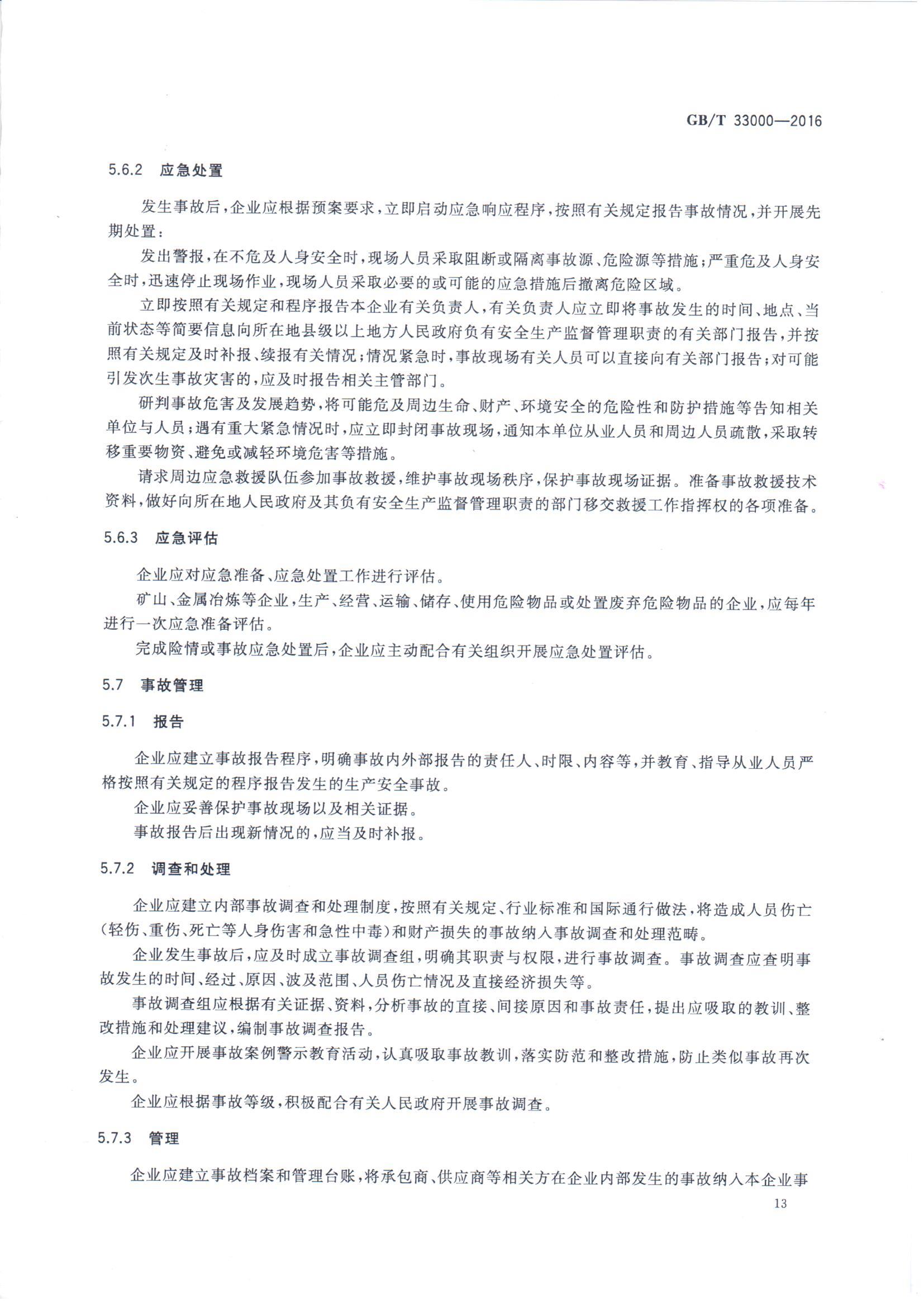 GB/T 33000—2016

5.6.2 应急处置

发生事故后，企业应根据预案要求，立即启动应急响应程序，按照有关规定报告事故情况，并开展先期处置：

发出警报，在不危及人身安全时，现场人员采取阻断或隔离事故源、危险源等措施；严重危及人身安全时，迅速停止现场作业，现场人员采取必要的或可能的应急措施后撤离危险区域。

立即按照有关规定和程序报告本企业有关负责人，有关负责人应立即将事故发生的时间、地点、当前状态等简要信息向所在地县级以上地方人民政府负有安全生产监督管理职责的有关部门报告，并按照有关规定及时补报、续报有关情况；情况紧急时，事故现场有关人员可以直接向有关部门报告；对可能引发次生事故灾害的，应及时报告相关主管部门。

研判事故危害及发展趋势，将可能危及周边生命、财产、环境安全的危险性和防护措施等告知相关单位与人员；遇有重大紧急情况时，应立即封闭事故现场，通知本单位从业人员和周边人员疏散，采取转移重要物资、避免或减轻环境危害等措施。

请求周边应急救援队伍参加事故救援，维护事故现场秩序，保护事故现场证据。准备事故救援技术资料，做好向所在地人民政府及其负有安全生产监督管理职责的部门移交救援工作指挥权的各项准备。

5.6.3 应急评估

企业应对应急准备、应急处置工作进行评估。

矿山、金属冶炼等企业，生产、经营、运输、储存、使用危险物品或处置废弃危险物品的企业，应每年进行一次应急准备评估。

完成险情或事故应急处置后，企业应主动配合有关组织开展应急处置评估。

5.7 事故管理

5.7.1 报告

企业应建立事故报告程序，明确事故内外部报告的责任人、时限、内容等，并教育、指导从业人员严格按照有关规定的程序报告发生的生产安全事故。

企业应妥善保护事故现场以及相关证据。

事故报告后出现新情况的，应当及时补报。

5.7.2 调查和处理

企业应建立内部事故调查和处理制度，按照有关规定、行业标准和国际通行做法，将造成人员伤亡（轻伤、重伤、死亡等人身伤害和急性中毒）和财产损失的事故纳入事故调查和处理范畴。

企业发生事故后，应及时成立事故调查组，明确其职责与权限，进行事故调查。事故调查应查明事故发生的时间、经过、原因、波及范围、人员伤亡情况及直接经济损失等。

事故调查组应根据有关证据、资料，分析事故的直接、间接原因和事故责任，提出应吸取的教训、整改措施和处理建议，编制事故调查报告。

企业应开展事故案例警示教育活动，认真吸取事故教训，落实防范和整改措施，防止类似事故再次发生。

企业应根据事故等级，积极配合有关人民政府开展事故调查。

5.7.3 管理

企业应建立事故档案和管理台账，将承包商、供应商等相关方在企业内部发生的事故纳入本企业事

13